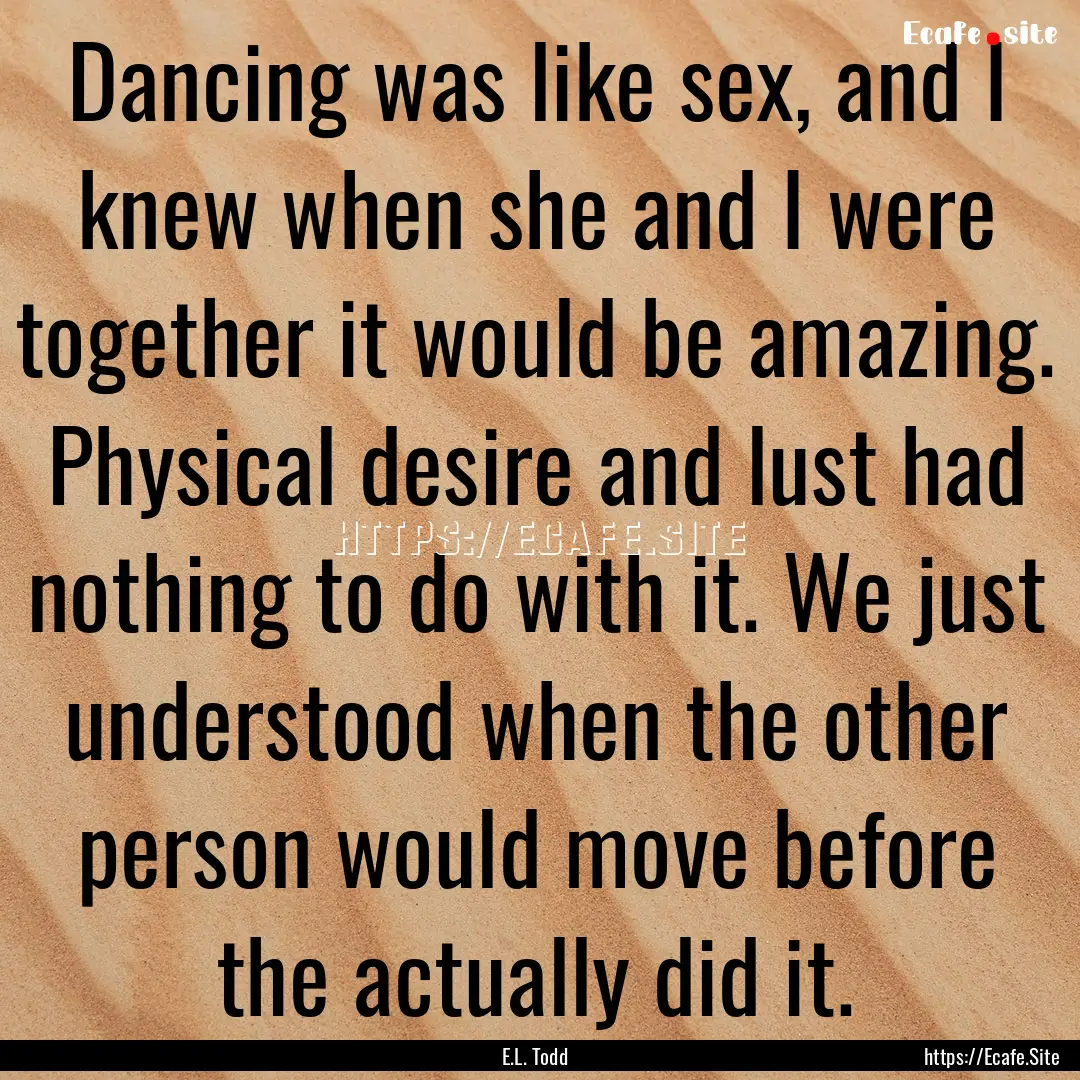 Ecafe.site

Dancing was like sex, and I knew when she and I were together it would be amazing. Physical desire and lust had nothing to do with it. We just understood when the other person would move before the actually did it.

HTTPS://ECAFE.SITE

E.L. Todd

https://Ecafe.Site